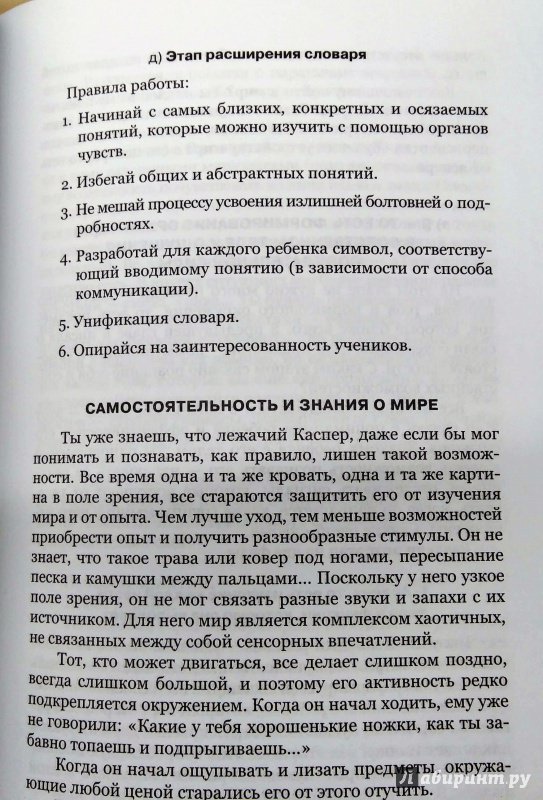 д) Этап расширения словаря

Правила работы:

1. Начинай с самых близких, конкретных и осязаемых понятий, которые можно изучить с помощью органов чувств.

2. Избегай общих и абстрактных понятий.

3. Не мешай процессу усвоения излишней болтовней о подробностях.

4. Разработай для каждого ребенка символ, соответствующий вводимому понятию (в зависимости от способа коммуникации).

5. Унификация словаря.

6. Опирайся на заинтересованность учеников.

САМОСТОЯТЕЛЬНОСТЬ И ЗНАНИЯ О МИРЕ

Ты уже знаешь, что лежачий Каспер, даже если бы мог понимать и познавать, как правило, лишен такой возможности. Все время одна и та же кровать, одна и та же картина в поле зрения, все стараются защитить его от изучения мира и от опыта. Чем лучше уход, тем меньше возможностей приобрести опыт и получить разнообразные стимулы. Он не знает, что такое трава или ковер под ногами, пересыпание песка и камушки между пальцами... Поскольку у него узкое поле зрения, он не мог связать разные звуки и запахи с их источником. Для него мир является комплексом хаотичных, не связанных между собой сенсорных впечатлений.

Тот, кто может двигаться, все делает слишком поздно, всегда слишком большой, и поэтому его активность редко подкрепляется окружением. Когда он начал ходить, ему уже не говорили: «Какие у тебя хорошенькие ножки, как ты забавно топаешь и подпрыгиваешь...»

Когда он начал ощупывать и лизать предметы, окружающие любой ценой старались его от этого отучить.

Лабиринт.ру